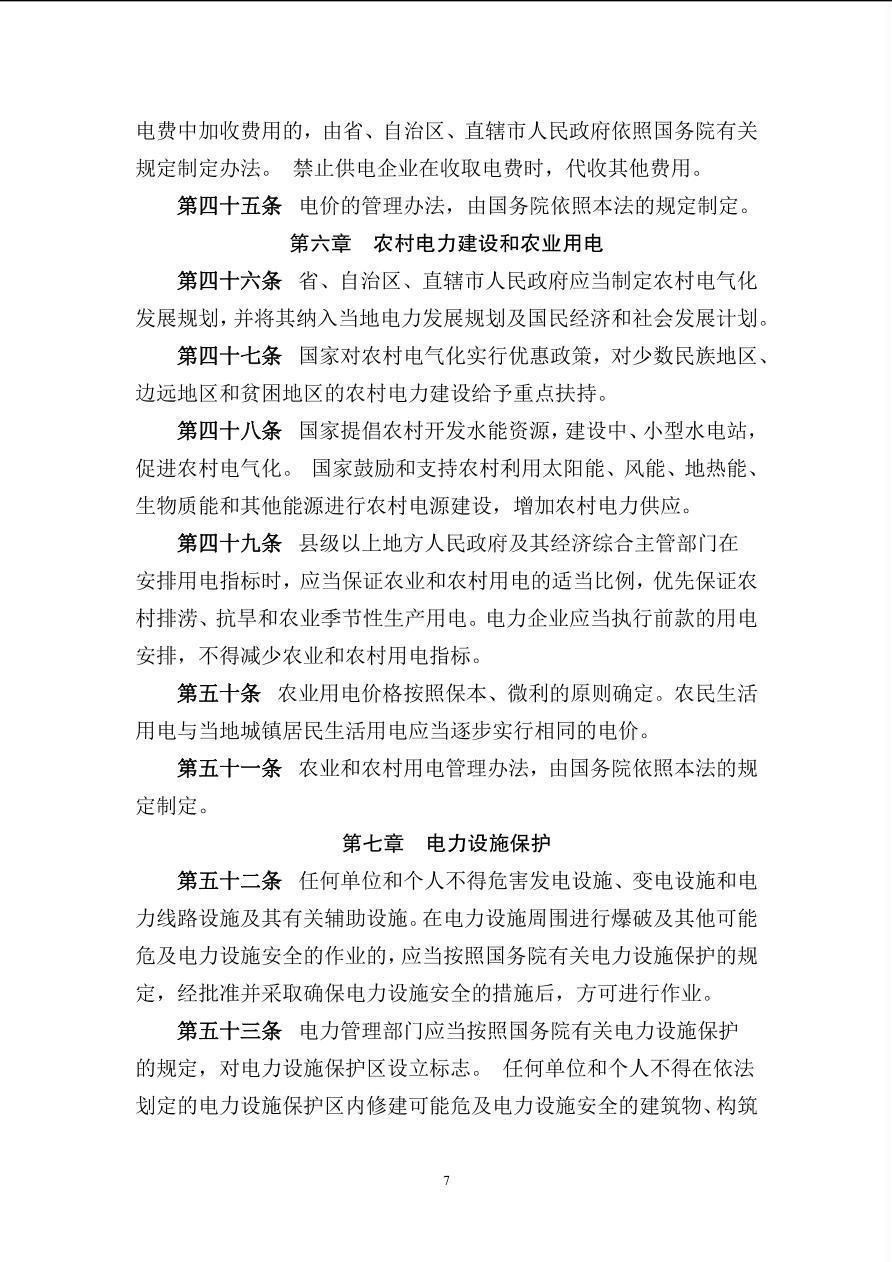 电费中加收费用的，由省、自治区、直辖市人民政府依照国务院有关规定制定办法。 禁止供电企业在收取电费时，代收其他费用。

第四十五条 电价的管理办法，由国务院依照本法的规定制定。

第六章 农村电力建设和农业用电

第四十六条 省、自治区、直辖市人民政府应当制定农村电气化发展规划，并将其纳入当地电力发展规划及国民经济和社会发展计划。

第四十七条 国家对农村电气化实行优惠政策，对少数民族地区、边远地区和贫困地区的农村电力建设给予重点扶持。

第四十八条 国家提倡农村开发水能资源，建设中、小型水电站，促进农村电气化。 国家鼓励和支持农村利用太阳能、风能、地热能、生物质能和其他能源进行农村电源建设，增加农村电力供应。

第四十九条 县级以上地方人民政府及其经济综合主管部门在安排用电指标时，应当保证农业和农村用电的适当比例，优先保证农村排涝、抗旱和农业季节性生产用电。电力企业应当执行前款的用电安排，不得减少农业和农村用电指标。

第五十条 农业用电价格按照保本、微利的原则确定。农民生活用电与当地城镇居民生活用电应当逐步实行相同的电价。

第五十一条 农业和农村用电管理办法，由国务院依照本法的规定制定。

第七章 电力设施保护

第五十二条 任何单位和个人不得危害发电设施、变电设施和电力线路设施及其有关辅助设施。在电力设施周围进行爆破及其他可能危及电力设施安全的作业的，应当按照国务院有关电力设施保护的规定，经批准并采取确保电力设施安全的措施后，方可进行作业。

第五十三条 电力管理部门应当按照国务院有关电力设施保护的规定，对电力设施保护区设立标志。 任何单位和个人不得在依法划定的电力设施保护区内修建可能危及电力设施安全的建筑物、构筑

7